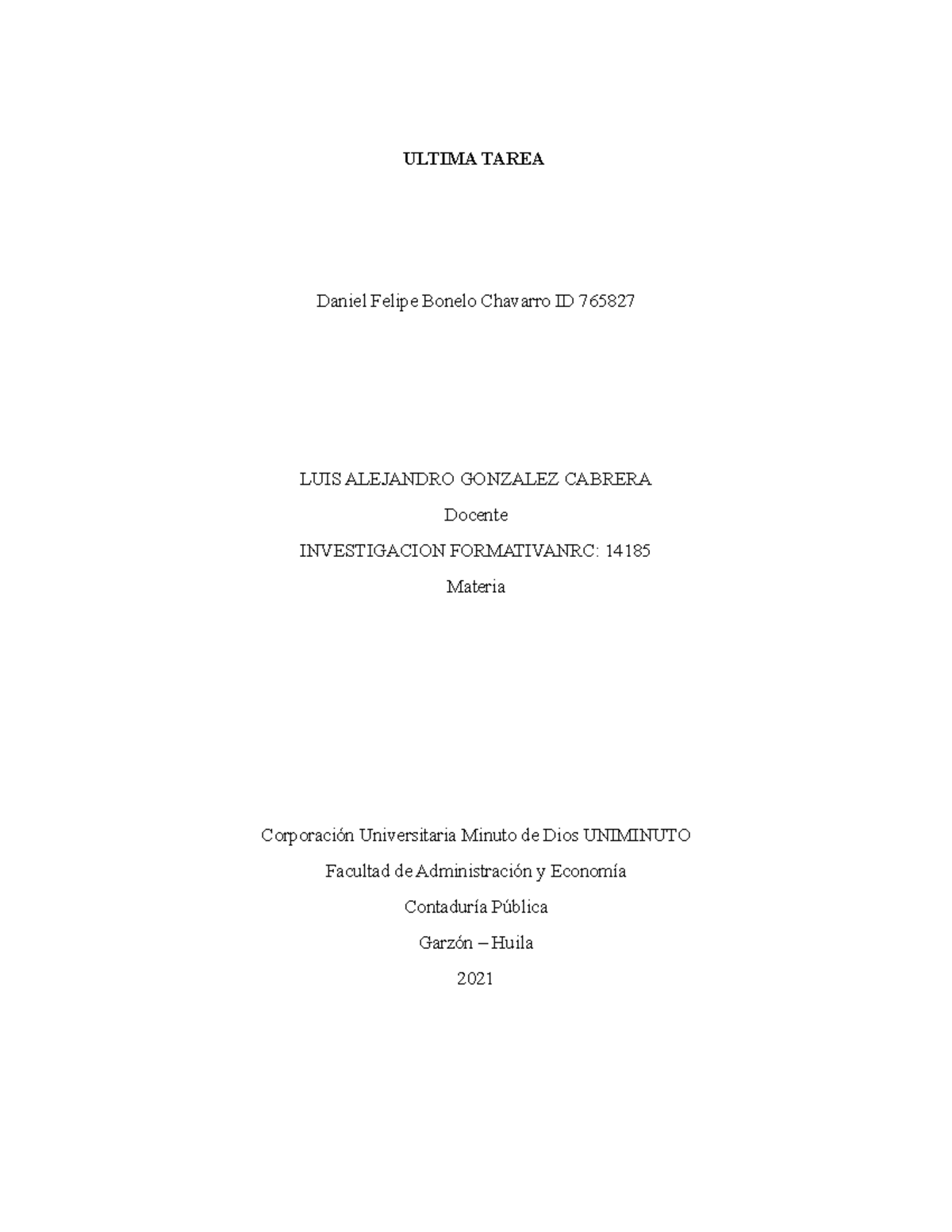 ULTIMA TAREA

Daniel Felipe Bonelo Chavarro ID 765827

LUIS ALEJANDRO GONZALEZ CABRERA

Docente

INVESTIGACION FORMATIVANRC: 14185

Materia

Corporación Universitaria Minuto de Dios UNIMINUTO

Facultad de Administración y Economía

Contaduría Pública

Garzón – Huila

2021